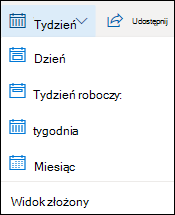 Tydzień

Udostępnij

Dzień

Tydzień roboczy:

tygodnia

Miesiąc

Widok złożony